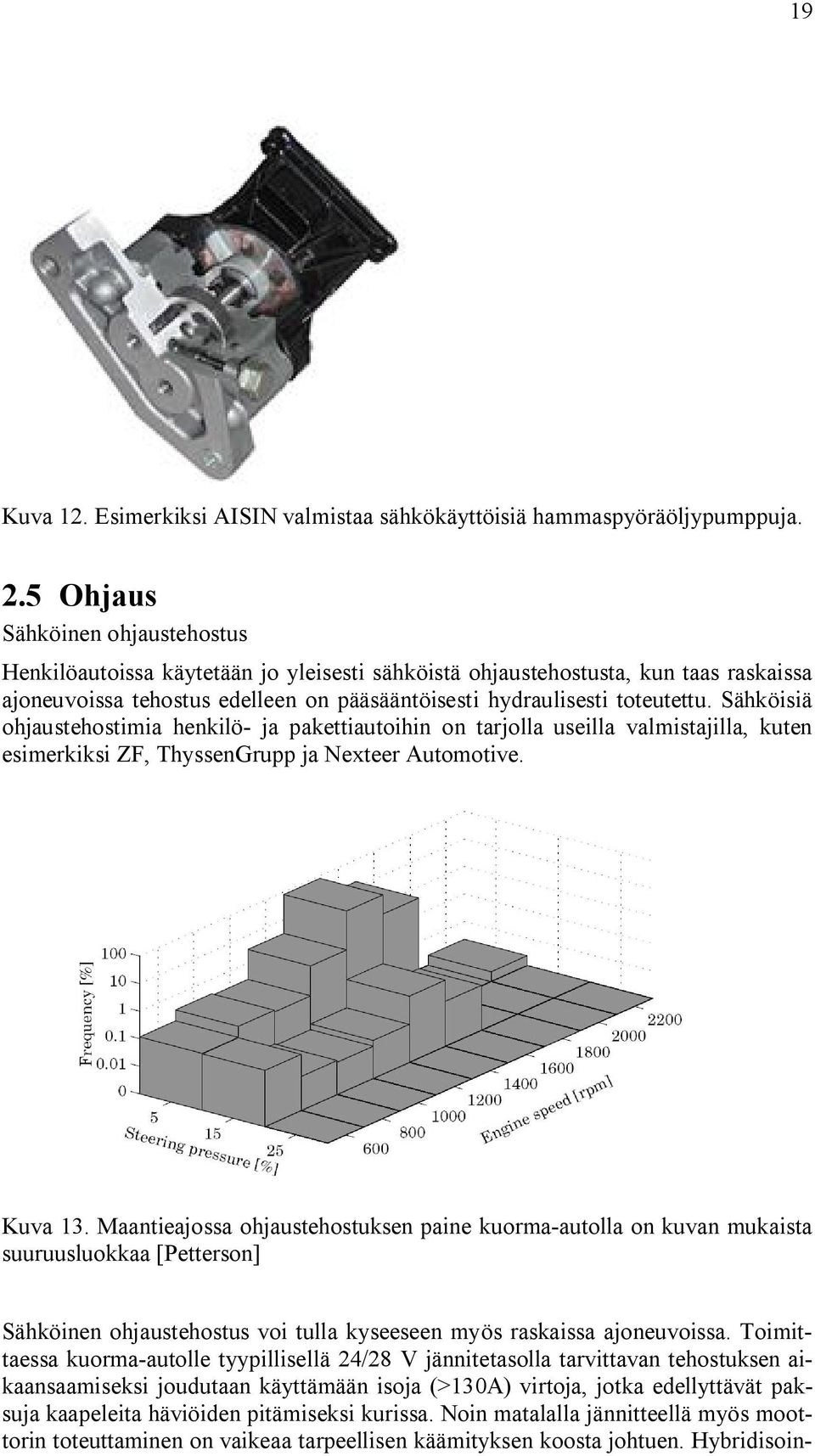 19

Kuva 12. Esimerkiksi AISIN valmistaa sähkökäyttöisiä hammaspyöräöljypumppuja.

2.5 Ohjaus

Sähköinen ohjaustehostus

Henkilöautoissa käytetään jo yleisesti sähköistä ohjaustehostusta, kun taas raskaissa ajoneuvoissa tehostus edelleen on pääsääntöisesti hydraulisesti toteutettu. Sähköisiä ohjaustehostimia henkilö- ja pakettiautoihin on tarjolla useilla valmistajilla, kuten esimerkiksi ZF, ThyssenGrupp ja Nexteer Automotive.

Frequency [%]
100
10
1
0.1
0.01
0
5
15
25
Steering pressure [%]
600
800
1000
1200
1400
1600
1800
2000
2200
Engine speed [rpm]

Kuva 13. Maantieajossa ohjaustehostuksen paine kuorma-autolla on kuvan mukaista suuruusluokkaa [Petterson]

Sähköinen ohjaustehostus voi tulla kyseeseen myös raskaissa ajoneuvoissa. Toimittaessa kuorma-autolle tyypillisellä 24/28 V jännitetasolla tarvittavan tehostuksen aikaansaamiseksi joudutaan käyttämään isoja (>130A) virtoja, jotka edellyttävät paksuja kaapeleita häviöiden pitämiseksi kurissa. Noin matalalla jännitteellä myös moottorin toteuttaminen on vaikeaa tarpeellisen käämityksen koosta johtuen. Hybridisoin-